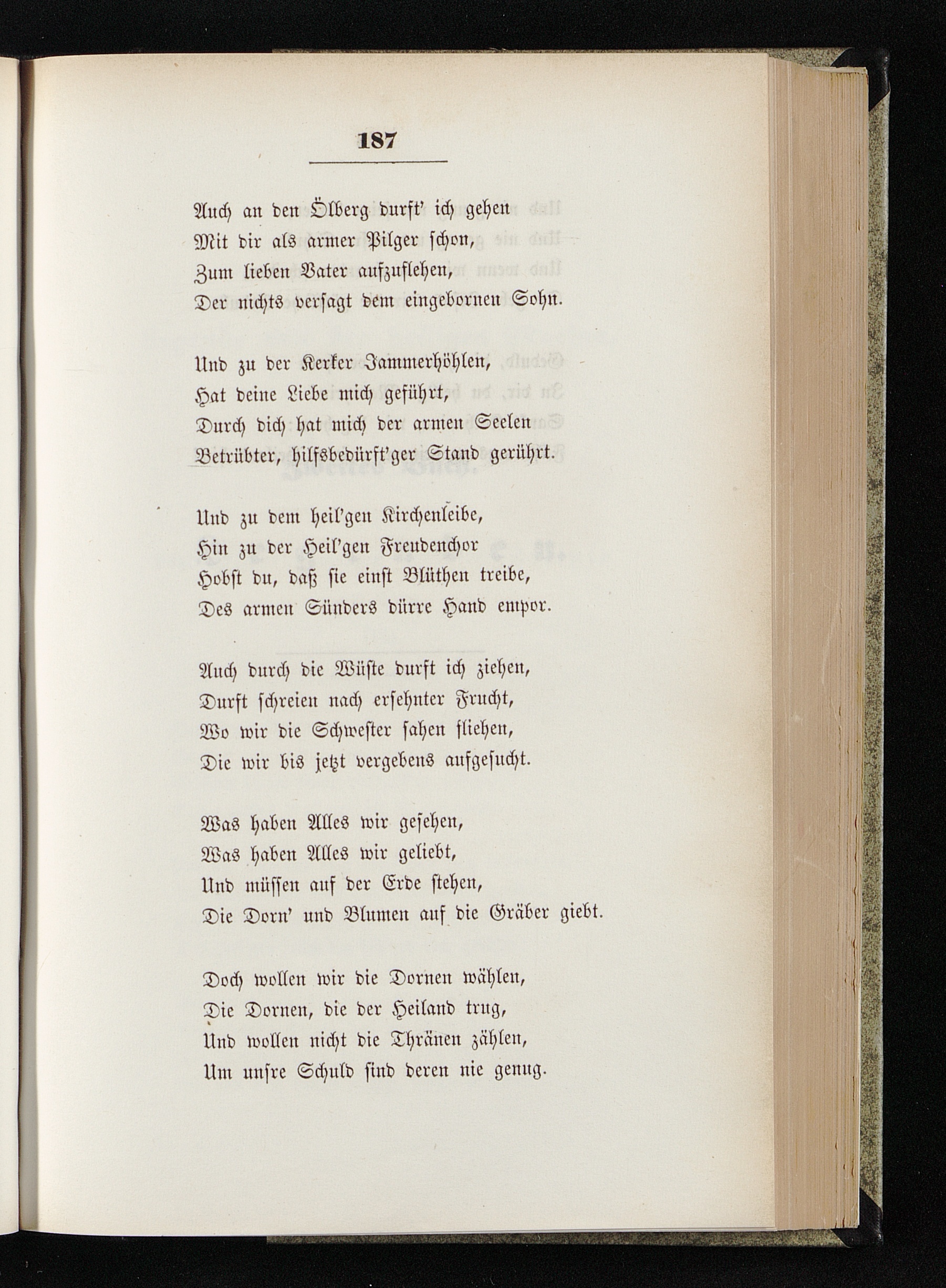 187

Auch an den Ölberg durft' ich gehen
Mit dir als armer Pilger schon,
Zum lieben Vater aufzuflehen,
Der nichts versagt dem eingebornen Sohn.

Und zu der Kerker Jammerhöhlen,
Hat deine Liebe mich geführt,
Durch dich hat mich der armen Seelen
Betrübter, hilfsbedürft'ger Stand gerührt.

Und zu dem heil'gen Kirchenleibe,
Hin zu der Heil'gen Freudenchor
Hobst du, daß sie einst Blüthen treibe,
Des armen Sünders dürre Hand empor.

Auch durch die Wüste durft ich ziehen,
Durft schreien nach ersehnter Frucht,
Wo wir die Schwester sahen fliehen,
Die wir bis jetzt vergebens aufgesucht.

Was haben Alles wir gesehen,
Was haben Alles wir geliebt,
Und müssen auf der Erde stehen,
Die Dorn' und Blumen auf die Gräber giebt.

Doch wollen wir die Dornen wählen,
Die Dornen, die der Heiland trug,
Und wollen nicht die Thränen zählen,
Um unsre Schuld sind deren nie genug.